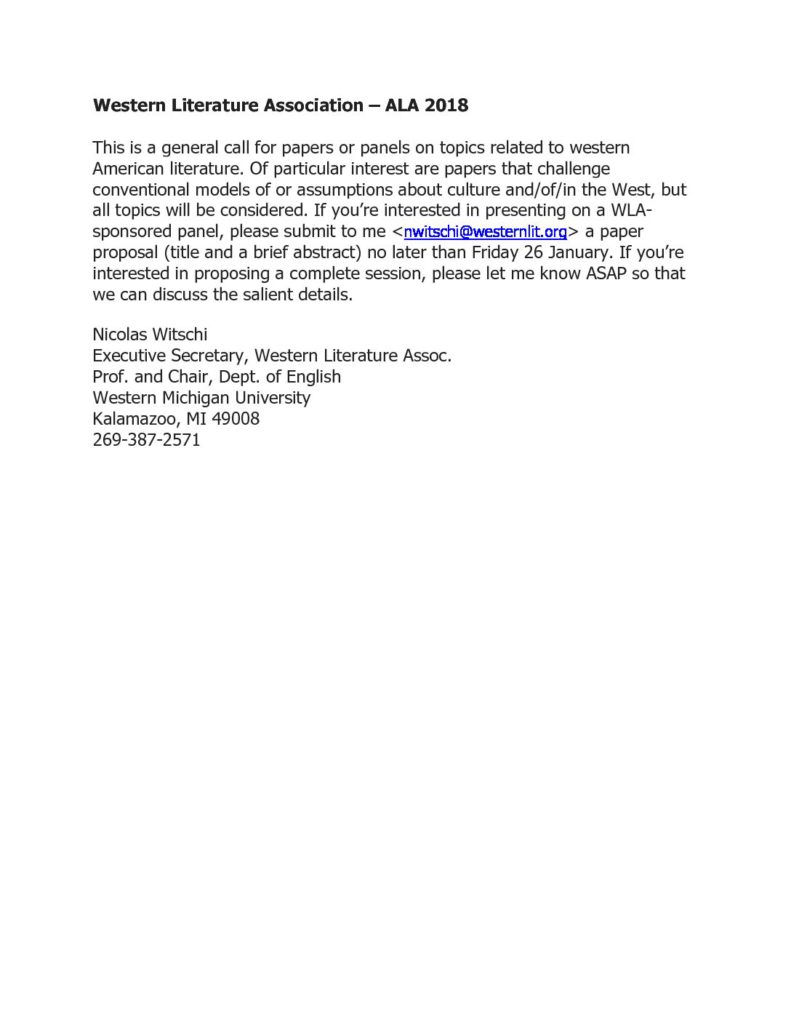 Western Literature Association – ALA 2018

This is a general call for papers or panels on topics related to western American literature. Of particular interest are papers that challenge conventional models of or assumptions about culture and/of/in the West, but all topics will be considered. If you're interested in presenting on a WLA-sponsored panel, please submit to me <nwitschi@westernlit.org> a paper proposal (title and a brief abstract) no later than Friday 26 January. If you're interested in proposing a complete session, please let me know ASAP so that we can discuss the salient details.

Nicolas Witschi
Executive Secretary, Western Literature Assoc.
Prof. and Chair, Dept. of English
Western Michigan University
Kalamazoo, MI 49008
269-387-2571